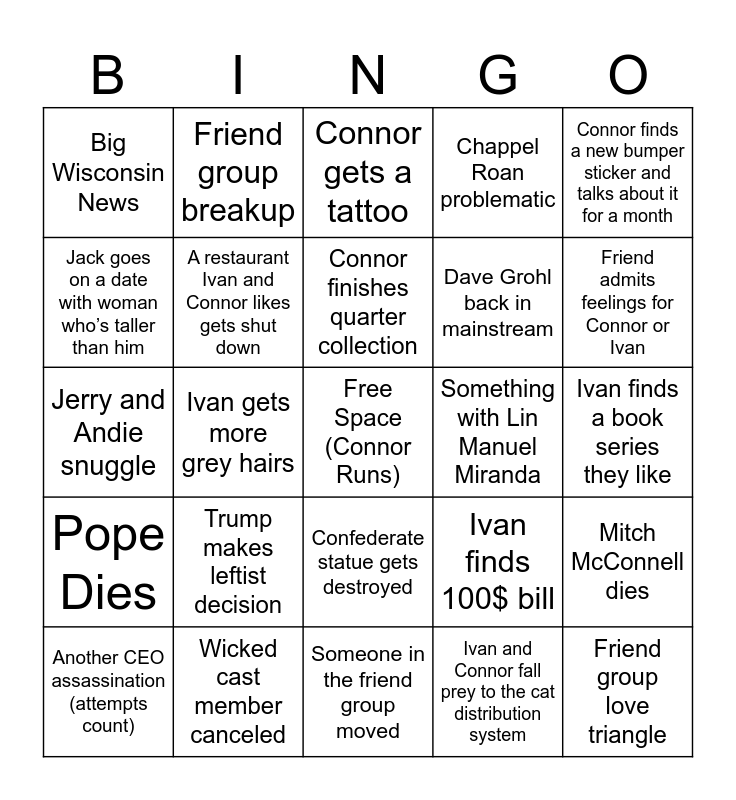 | B | I | N | G | O |
|---|---|---|---|---|
| Big Wisconsin News | Friend group breakup | Connor gets a tattoo | Chappel Roan problematic | Connor finds a new bumper sticker and talks about it for a month |
| Jack goes on a date with woman who's taller than him | A restaurant Ivan and Connor likes gets shut down | Connor finishes quarter collection | Dave Grohl back in mainstream | Friend admits feelings for Connor or Ivan |
| Jerry and Andie snuggle | Ivan gets more grey hairs | Free Space (Connor Runs) | Something with Lin Manuel Miranda | Ivan finds a book series they like |
| Pope Dies | Trump makes leftist decision | Confederate statue gets destroyed | Ivan finds 100$ bill | Mitch McConnell dies |
| Another CEO assassination (attempts count) | Wicked cast member canceled | Someone in the friend group moved | Ivan and Connor fall prey to the cat distribution system | Friend group love triangle |